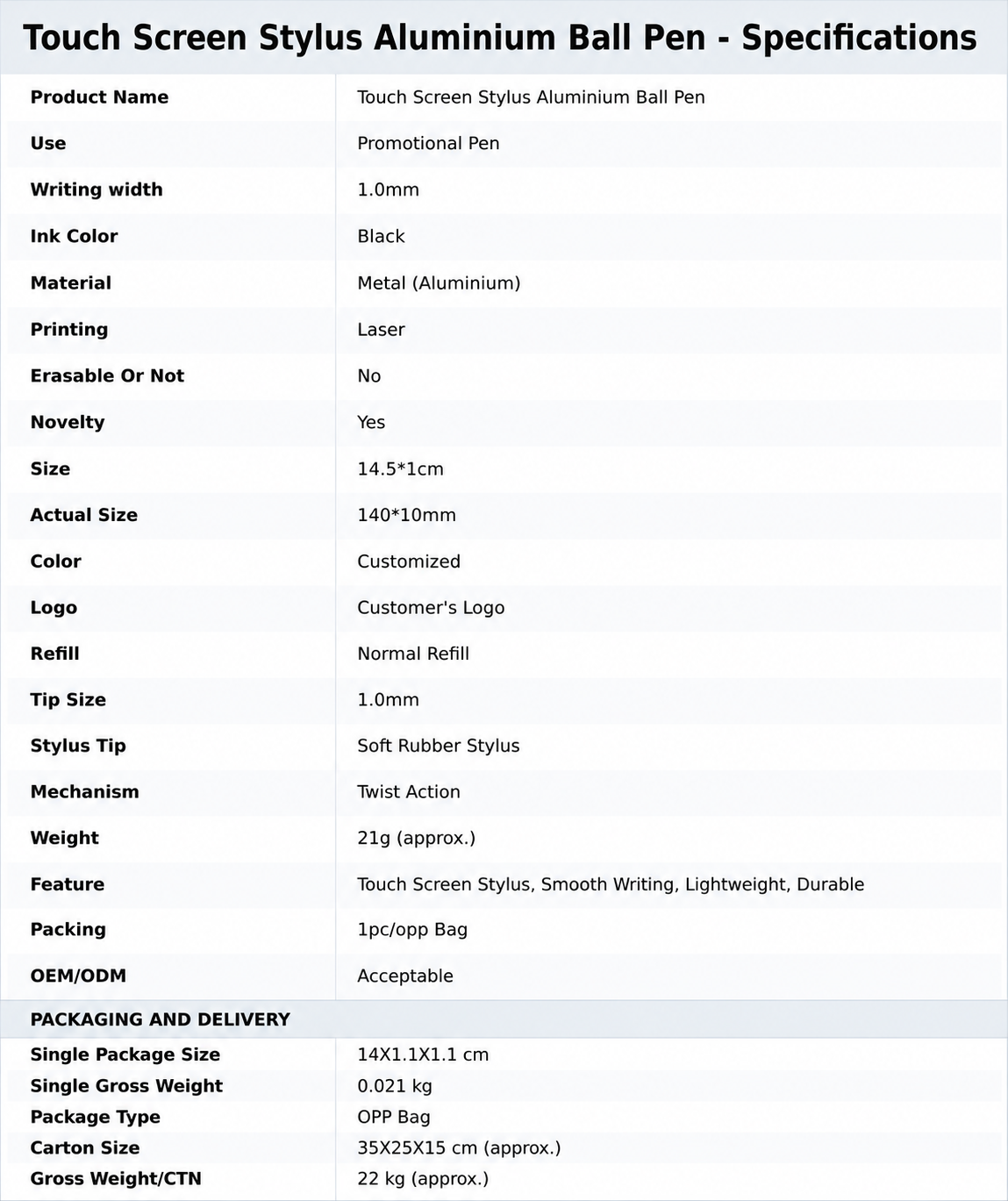 Touch Screen Stylus Aluminium Ball Pen - Specifications

| Product Name | Touch Screen Stylus Aluminium Ball Pen |
|---|---|
| Use | Promotional Pen |
| Writing width | 1.0mm |
| Ink Color | Black |
| Material | Metal (Aluminium) |
| Printing | Laser |
| Erasable Or Not | No |
| Novelty | Yes |
| Size | 14.5*1cm |
| Actual Size | 140*10mm |
| Color | Customized |
| Logo | Customer's Logo |
| Refill | Normal Refill |
| Tip Size | 1.0mm |
| Stylus Tip | Soft Rubber Stylus |
| Mechanism | Twist Action |
| Weight | 21g (approx.) |
| Feature | Touch Screen Stylus, Smooth Writing, Lightweight, Durable |
| Packing | 1pc/opp Bag |
| OEM/ODM | Acceptable |
| PACKAGING AND DELIVERY | |
| Single Package Size | 14X1.1X1.1 cm |
| Single Gross Weight | 0.021 kg |
| Package Type | OPP Bag |
| Carton Size | 35X25X15 cm (approx.) |
| Gross Weight/CTN | 22 kg (approx.) |